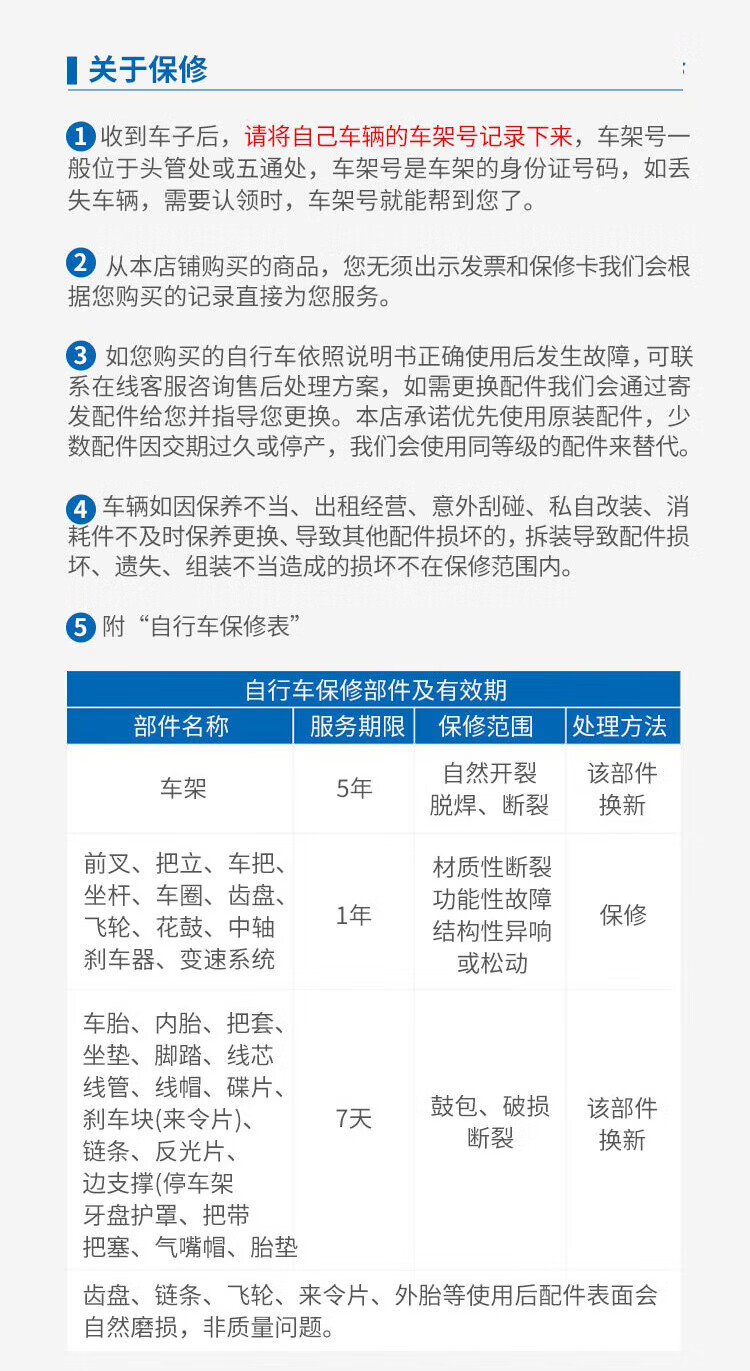 关于保修

1 收到车子后，请将自己车辆的车架号记录下来，车架号一般位于头管处或五通处，车架号是车架的身份证号码，如丢失车辆，需要认领时，车架号就能帮到您了。

2 从本店铺购买的商品，您无须出示发票和保修卡我们会根据您购买的记录直接为您服务。

3 如您购买的自行车依照说明书正确使用后发生故障，可联系在线客服咨询售后处理方案，如需更换配件我们会通过寄发配件给您并指导您更换。本店承诺优先使用原装配件，少数配件因交期过久或停产，我们会使用同等级的配件来替代。

4 车辆如因保养不当、出租经营、意外刮碰、私自改装、消耗件不及时保养更换、导致其他配件损坏的，拆装导致配件损坏、遗失、组装不当造成的损坏不在保修范围内。

5 附“自行车保修表”

自行车保修部件及有效期

| 部件名称 | 服务期限 | 保修范围 | 处理方法 |
|---|---|---|---|
| 车架 | 5年 | 自然开裂 脱焊、断裂 | 该部件换新 |
| 前叉、把立、车把、坐杆、车圈、齿盘、飞轮、花鼓、中轴 刹车器、变速系统 | 1年 | 材质性断裂 功能性故障 结构性异响 或松动 | 保修 |
| 车胎、内胎、把套、坐垫、脚踏、线芯 线管、线帽、碟片、刹车块(来令片)、链条、反光片、边支撑(停车架 牙盘护罩、把带 把塞、气嘴帽、胎垫 | 7天 | 鼓包、破损 断裂 | 该部件换新 |

齿盘、链条、飞轮、来令片、外胎等使用后配件表面会自然磨损，非质量问题。